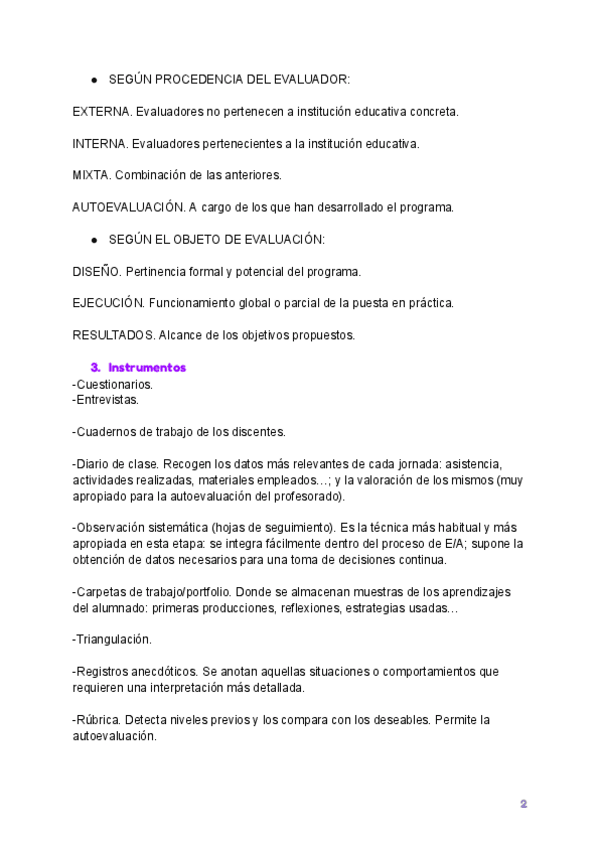 ● SEGÚN PROCEDENCIA DEL EVALUADOR:

EXTERNA. Evaluadores no pertenecen a institución educativa concreta.

INTERNA. Evaluadores pertenecientes a la institución educativa.

MIXTA. Combinación de las anteriores.

AUTOEVALUACIÓN. A cargo de los que han desarrollado el programa.

● SEGÚN EL OBJETO DE EVALUACIÓN:

DISEÑO. Pertinencia formal y potencial del programa.

EJECUCIÓN. Funcionamiento global o parcial de la puesta en práctica.

RESULTADOS. Alcance de los objetivos propuestos.

3. Instrumentos
-Cuestionarios.
-Entrevistas.

-Cuadernos de trabajo de los discentes.

-Diario de clase. Recogen los datos más relevantes de cada jornada: asistencia, actividades realizadas, materiales empleados…; y la valoración de los mismos (muy apropiado para la autoevaluación del profesorado).

-Observación sistemática (hojas de seguimiento). Es la técnica más habitual y más apropiada en esta etapa: se integra fácilmente dentro del proceso de E/A; supone la obtención de datos necesarios para una toma de decisiones continua.

-Carpetas de trabajo/portfolio. Donde se almacenan muestras de los aprendizajes del alumnado: primeras producciones, reflexiones, estrategias usadas…

-Triangulación.

-Registros anecdóticos. Se anotan aquellas situaciones o comportamientos que requieren una interpretación más detallada.

-Rúbrica. Detecta niveles previos y los compara con los deseables. Permite la autoevaluación.

2